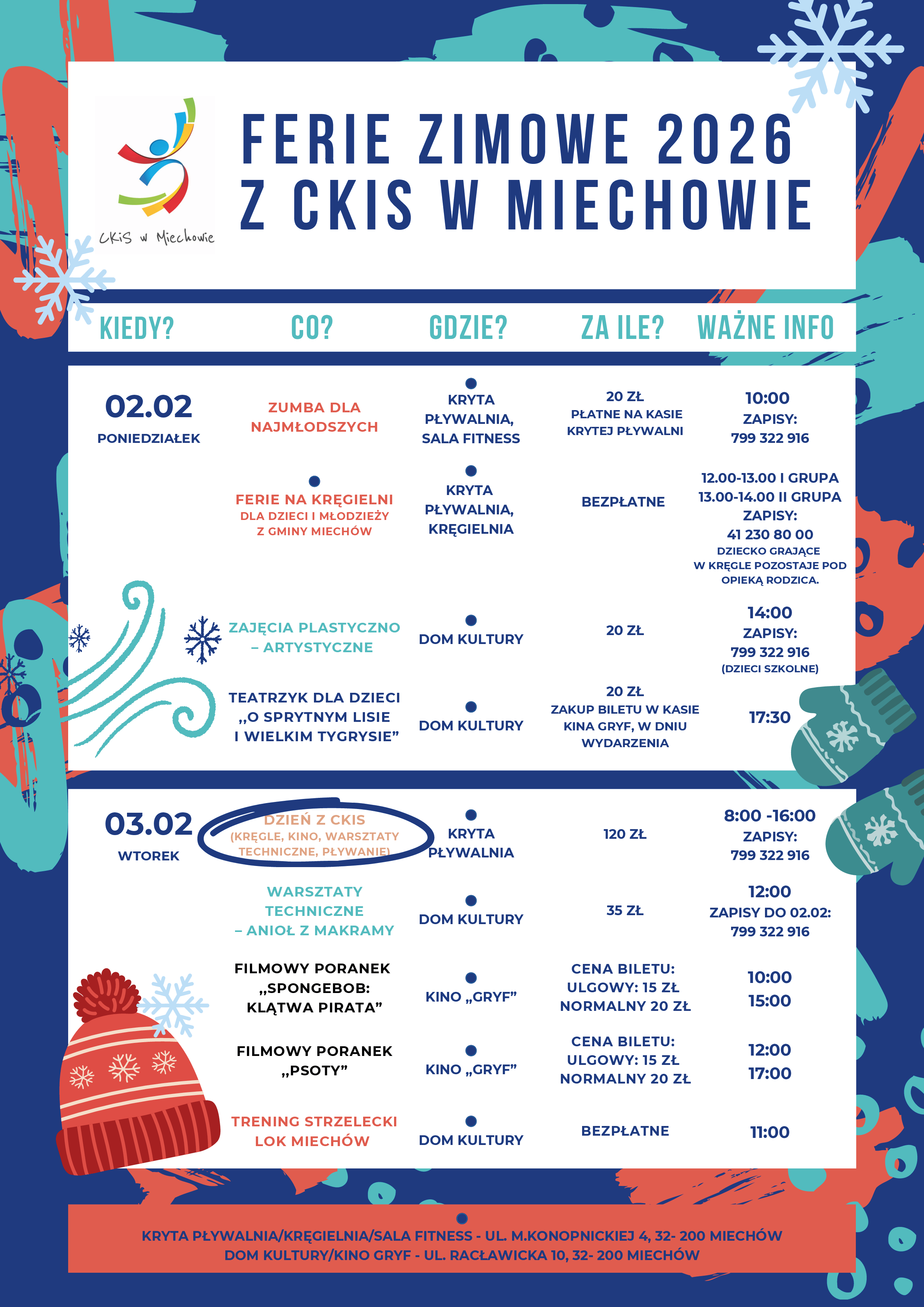 CKiS w Miechowie

FERIE ZIMOWE 2026
Z CKIS W MIECHOWIE

| KIEDY? | CO? | GDZIE? | ZA ILE? | WAŻNE INFO |
|---|---|---|---|---|
| 02.02 PONIEDZIAŁEK | ZUMBA DLA NAJMŁODSZYCH | KRYTA PŁYWALNIA, SALA FITNESS | 20 ZŁ PŁATNE NA KASIE KRYTEJ PŁYWALNI | 10:00 ZAPISY: 799 322 916 |
| | FERIE NA KRĘGIELNI DLA DZIECI I MŁODZIEŻY Z GMINY MIECHÓW | KRYTA PŁYWALNIA, KRĘGIELNIA | BEZPŁATNE | 12.00-13.00 I GRUPA 13.00-14.00 II GRUPA ZAPISY: 41 230 80 00 DZIECKO GRAJĄCE W KRĘGLE POZOSTAJE POD OPIEKĄ RODZICA. |
| | ZAJĘCIA PLASTYCZNO – ARTYSTYCZNE | DOM KULTURY | 20 ZŁ | 14:00 ZAPISY: 799 322 916 (DZIECI SZKOLNE) |
| | TEATRZYK DLA DZIECI „O SPRYTNYM LISIE I WIELKIM TYGRYSIE” | DOM KULTURY | 20 ZŁ ZAKUP BILETU W KASIE KINA GRYF, W DNIU WYDARZENIA | 17:30 |
| 03.02 WTOREK | DZIEŃ Z CKIS (KRĘGLE, KINO, WARSZTATY TECHNICZNE, PŁYWANIE) | KRYTA PŁYWALNIA | 120 ZŁ | 8:00 -16:00 ZAPISY: 799 322 916 |
| | WARSZTATY TECHNICZNE – ANIOŁ Z MAKRAMY | DOM KULTURY | 35 ZŁ | 12:00 ZAPISY DO 02.02: 799 322 916 |
| | FILMOWY PORANEK „SPONGEBOB: KLĄTWA PIRATA” | KINO „GRYF” | CENA BILETU: ULGOWY: 15 ZŁ NORMALNY 20 ZŁ | 10:00 15:00 |
| | FILMOWY PORANEK „PSOTY” | KINO „GRYF” | CENA BILETU: ULGOWY: 15 ZŁ NORMALNY 20 ZŁ | 12:00 17:00 |
| | TRENING STRZELECKI LOK MIECHÓW | DOM KULTURY | BEZPŁATNE | 11:00 |

KRYTA PŁYWALNIA/KRĘGIELNIA/SALA FITNESS - UL. M.KONOPNICKIEJ 4, 32- 200 MIECHÓW
DOM KULTURY/KINO GRYF - UL. RACŁAWICKA 10, 32- 200 MIECHÓW